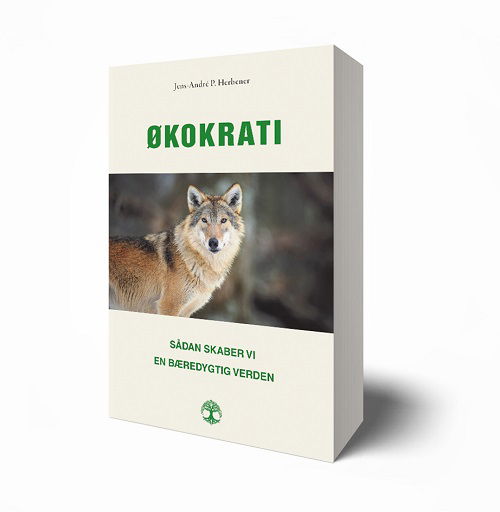 Jens-André P. Herbener

ØKOKRATI

SÅDAN SKABER VI
EN BÆREDYGTIG VERDEN